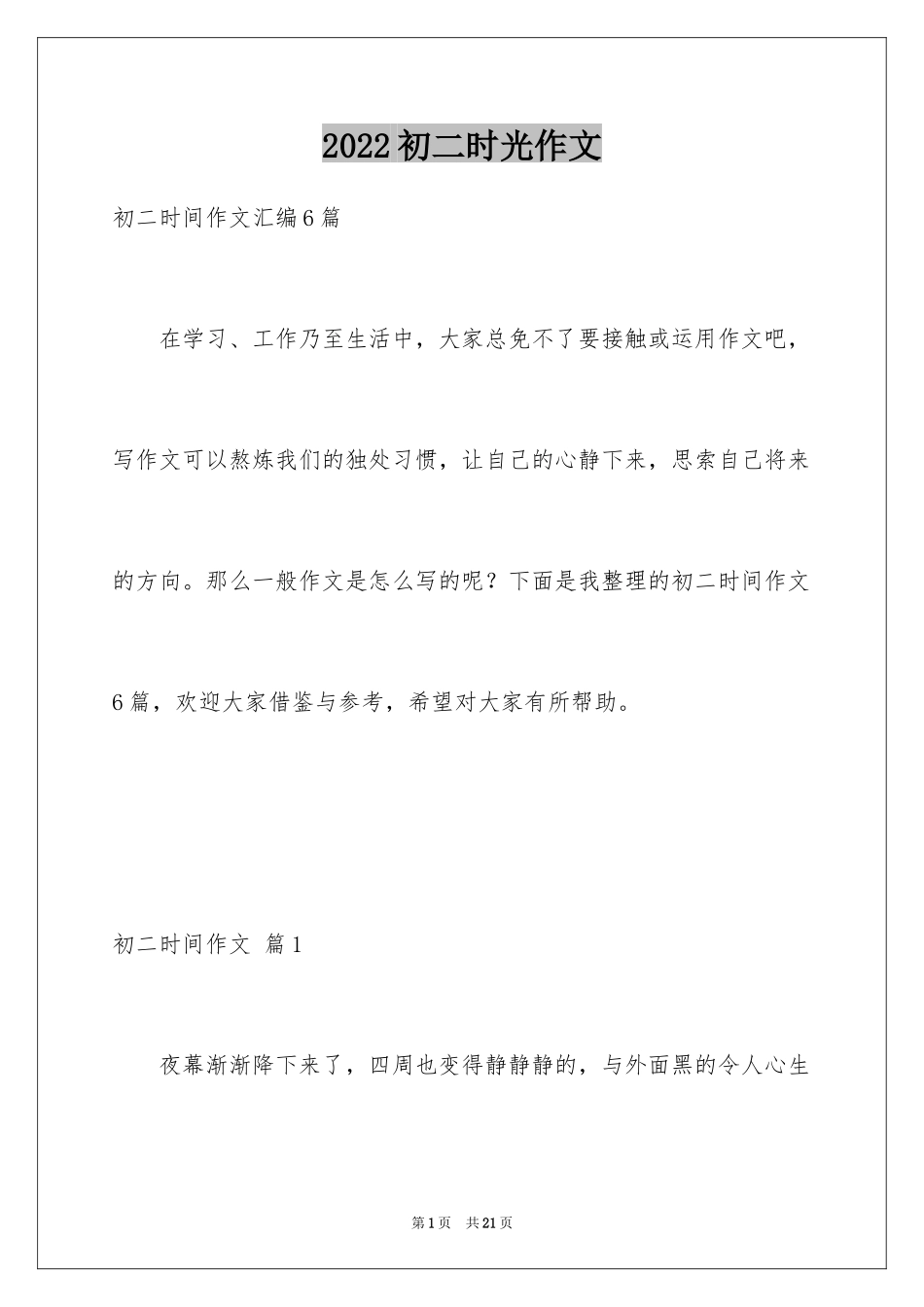 2022初二时光作文

初二时间作文汇编6篇

在学习、工作乃至生活中，大家总免不了要接触或运用作文吧，写作文可以熬炼我们的独处习惯，让自己的心静下来，思索自己将来的方向。那么一般作文是怎么写的呢？下面是我整理的初二时间作文6篇，欢迎大家借鉴与参考，希望对大家有所帮助。

初二时间作文 篇1

夜幕渐渐降下来了，四周也变得静静静的，与外面黑的令人心生

第1页 共21页